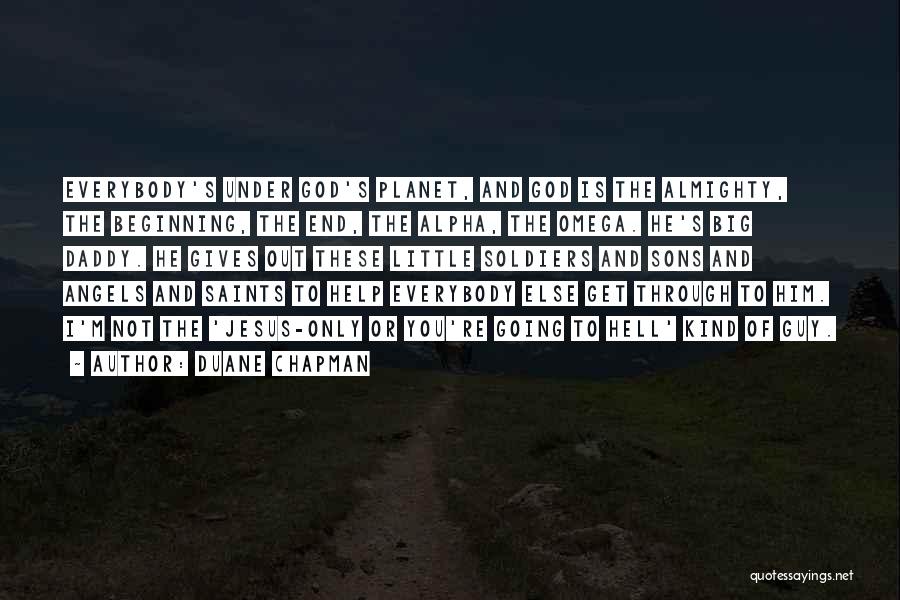 EVERYBODY'S UNDER GOD'S PLANET, AND GOD IS THE ALMIGHTY, THE BEGINNING, THE END, THE ALPHA, THE OMEGA. HE'S BIG DADDY. HE GIVES OUT THESE LITTLE SOLDIERS AND SONS AND ANGELS AND SAINTS TO HELP EVERYBODY ELSE GET THROUGH TO HIM. I'M NOT THE 'JESUS-ONLY OR YOU'RE GOING TO HELL' KIND OF GUY.

~ AUTHOR: DUANE CHAPMAN

quotessayings.net